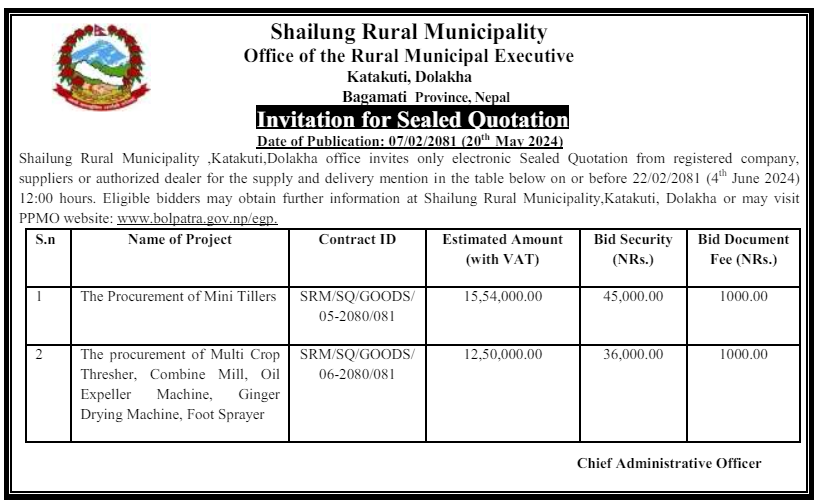 Shailung Rural Municipality
Office of the Rural Municipal Executive
Katakuti, Dolakha
Bagamati Province, Nepal

Invitation for Sealed Quotation

Date of Publication: 07/02/2081 (20$^{th}$ May 2024)

Shailung Rural Municipality ,Katakuti,Dolakha office invites only electronic Sealed Quotation from registered company, suppliers or authorized dealer for the supply and delivery mention in the table below on or before 22/02/2081 (4$^{th}$ June 2024) 12:00 hours. Eligible bidders may obtain further information at Shailung Rural Municipality,Katakuti, Dolakha or may visit PPMO website: www.bolpatra.gov.np/egp.

| S.n | Name of Project | Contract ID | Estimated Amount (with VAT) | Bid Security (NRs.) | Bid Document Fee (NRs.) |
|---|---|---|---|---|---|
| 1 | The Procurement of Mini Tillers | SRM/SQ/GOODS/ 05-2080/081 | 15,54,000.00 | 45,000.00 | 1000.00 |
| 2 | The procurement of Multi Crop Thresher, Combine Mill, Oil Expeller Machine, Ginger Drying Machine, Foot Sprayer | SRM/SQ/GOODS/ 06-2080/081 | 12,50,000.00 | 36,000.00 | 1000.00 |

Chief Administrative Officer